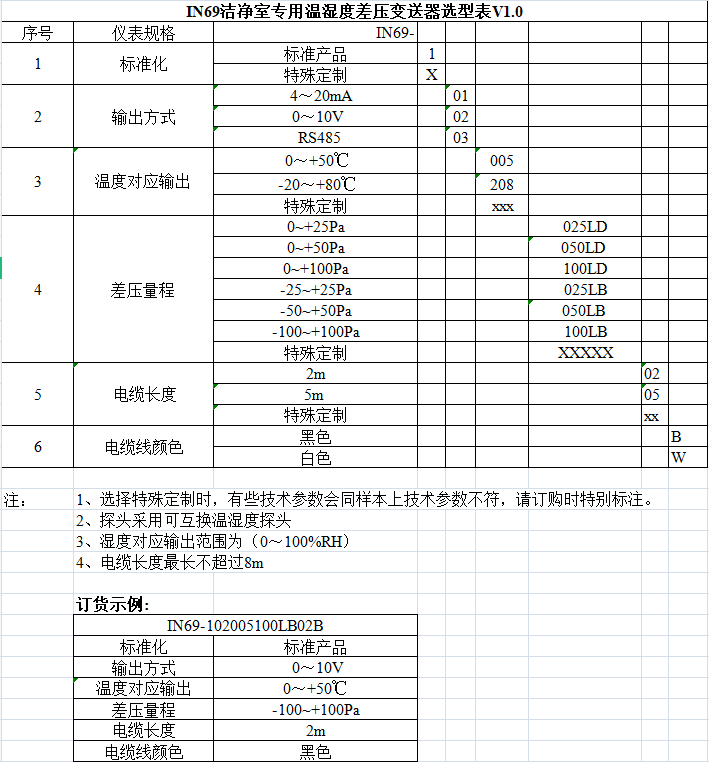 IN69洁净室专用温湿度差压变送器选型表V1.0

| 序号 | 仪表规格 | IN69- | | | | | | |
|---|---|---|---|---|---|---|---|---|
| 1 | 标准化 | 标准产品 | 1 | | | | | |
| | | 特殊定制 | X | | | | | |
| 2 | 输出方式 | 4～20mA | | 01 | | | | |
| | | 0～10V | | 02 | | | | |
| | | RS485 | | 03 | | | | |
| 3 | 温度对应输出 | 0～+50℃ | | | 005 | | | |
| | | -20～+80℃ | | | 208 | | | |
| | | 特殊定制 | | | xxx | | | |
| 4 | 差压量程 | 0~+25Pa | | | | 025LD | | |
| | | 0~+50Pa | | | | 050LD | | |
| | | 0~+100Pa | | | | 100LD | | |
| | | -25~+25Pa | | | | 025LB | | |
| | | -50~+50Pa | | | | 050LB | | |
| | | -100~+100Pa | | | | 100LB | | |
| | | 特殊定制 | | | | XXXXX | | |
| 5 | 电缆长度 | 2m | | | | | 02 | |
| | | 5m | | | | | 05 | |
| | | 特殊定制 | | | | | xx | |
| 6 | 电缆线颜色 | 黑色 | | | | | | B |
| | | 白色 | | | | | | W |

注： 1、选择特殊定制时，有些技术参数会同样本上技术参数不符，请订购时特别标注。
2、探头采用可互换温湿度探头
3、湿度对应输出范围为（0～100%RH）
4、电缆长度最长不超过8m

订货示例:

| IN69-102005100LB02B | |
|---|---|
| 标准化 | 标准产品 |
| 输出方式 | 0～10V |
| 温度对应输出 | 0～+50℃ |
| 差压量程 | -100～+100Pa |
| 电缆长度 | 2m |
| 电缆线颜色 | 黑色 |